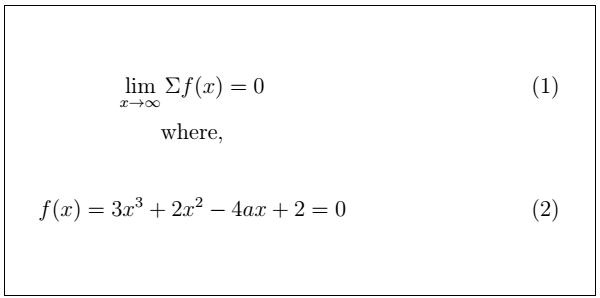 $\lim_{x \to \infty} \Sigma f(x) = 0$ (1)

where,

$f(x) = 3x^3 + 2x^2 - 4ax + 2 = 0$ (2)